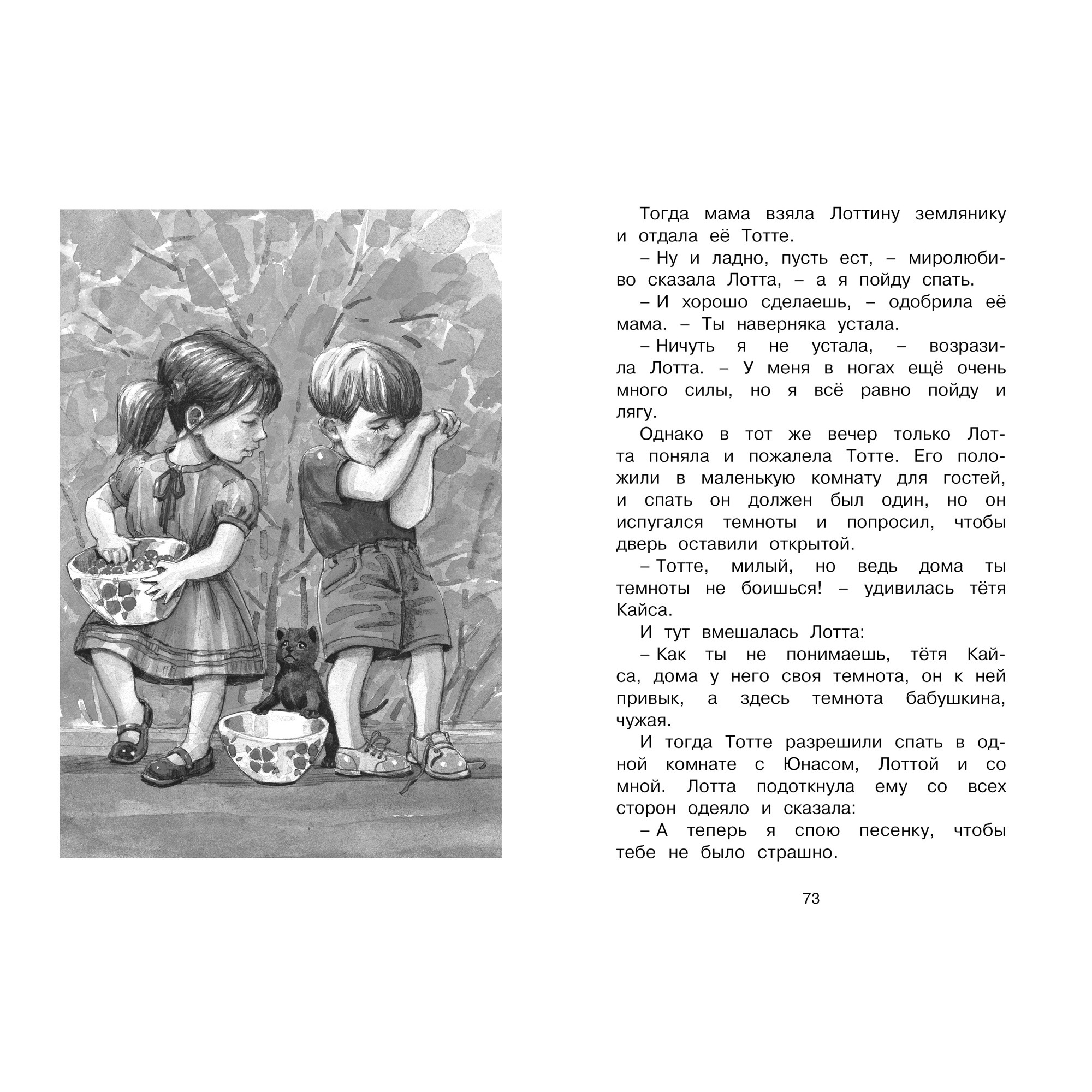 Тогда мама взяла Лоттину землянику и отдала её Тотте.

– Ну и ладно, пусть ест, – миролюбиво сказала Лотта, – а я пойду спать.

– И хорошо сделаешь, – одобрила её мама. – Ты наверняка устала.

– Ничуть я не устала, – возразила Лотта. – У меня в ногах ещё очень много силы, но я всё равно пойду и лягу.

Однако в тот же вечер только Лотта поняла и пожалела Тотте. Его положили в маленькую комнату для гостей, и спать он должен был один, но он испугался темноты и попросил, чтобы дверь оставили открытой.

– Тотте, милый, но ведь дома ты темноты не боишься! – удивилась тётя Кайса.

И тут вмешалась Лотта:

– Как ты не понимаешь, тётя Кайса, дома у него своя темнота, он к ней привык, а здесь темнота бабушкина, чужая.

И тогда Тотте разрешили спать в одной комнате с Юнасом, Лоттой и со мной. Лотта подоткнула ему со всех сторон одеяло и сказала:

– А теперь я спою песенку, чтобы тебе не было страшно.

73